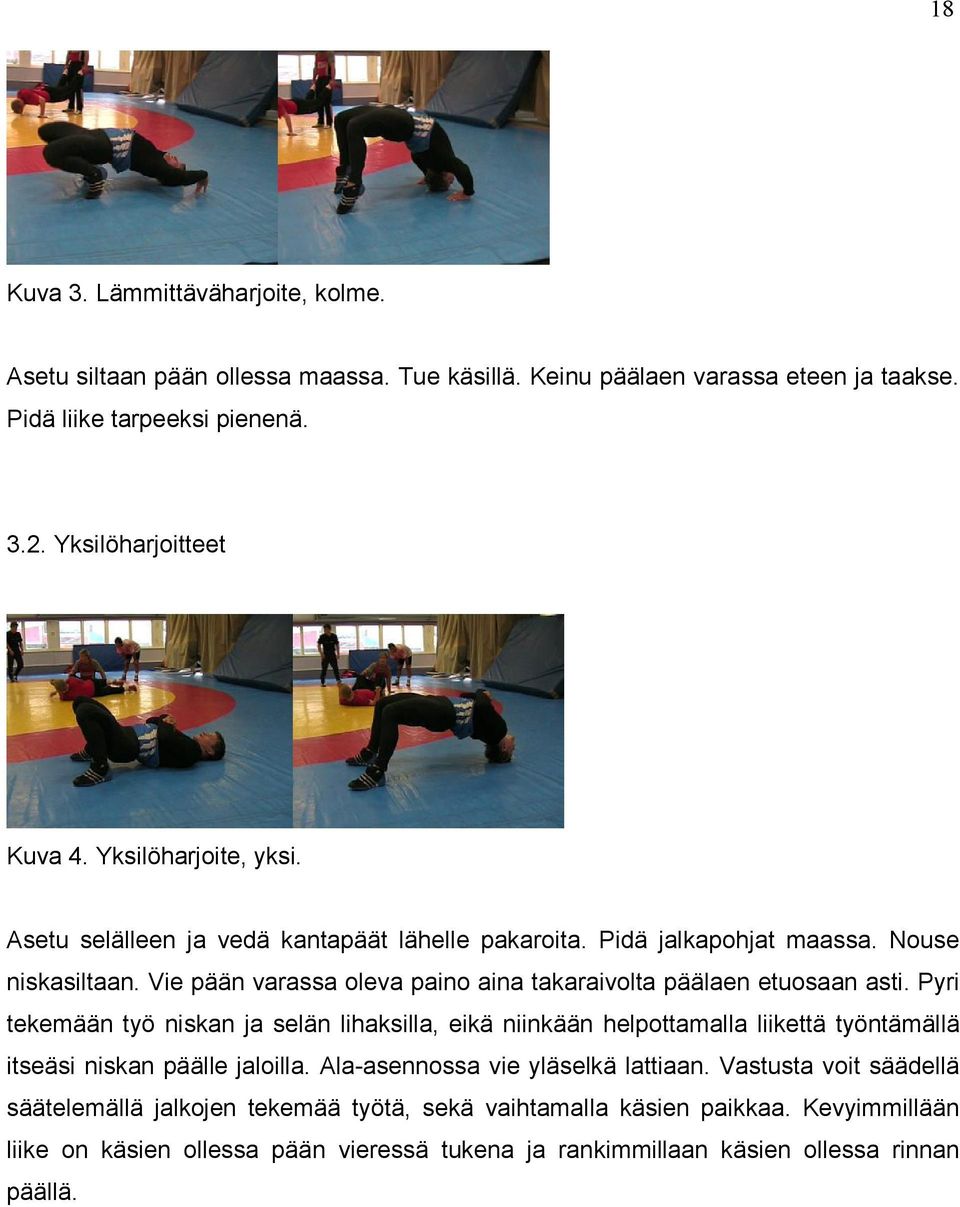 18

Kuva 3. Lämmittäväharjoite, kolme.

Asetu siltaan pään ollessa maassa. Tue käsillä. Keinu päälaen varassa eteen ja taakse. Pidä liike tarpeeksi pienenä.

3.2. Yksilöharjoitteet

Kuva 4. Yksilöharjoite, yksi.

Asetu selälleen ja vedä kantapäät lähelle pakaroita. Pidä jalkapohjat maassa. Nouse niskasiltaan. Vie pään varassa oleva paino aina takaraivolta päälaen etuosaan asti. Pyri tekemään työ niskan ja selän lihaksilla, eikä niinkään helpottamalla liikettä työntämällä itseäsi niskan päälle jaloilla. Ala-asennossa vie yläselkä lattiaan. Vastusta voit säädellä säätelemällä jalkojen tekemää työtä, sekä vaihtamalla käsien paikkaa. Kevyimmillään liike on käsien ollessa pään vieressä tukena ja rankimmillaan käsien ollessa rinnan päällä.